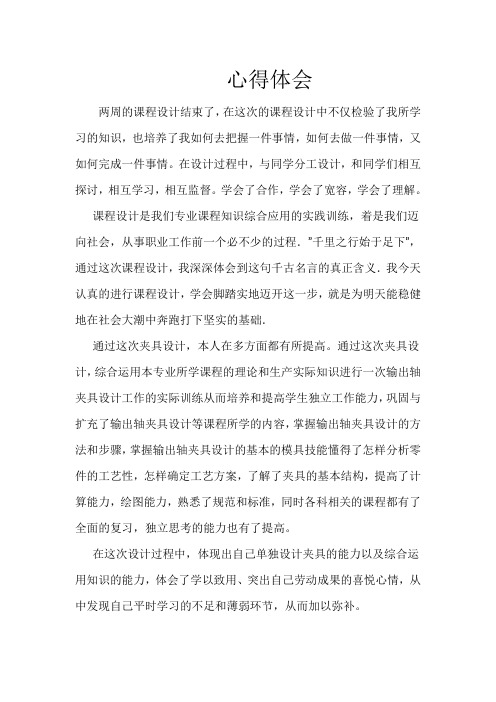 心得体会

两周的课程设计结束了，在这次的课程设计中不仅检验了我所学习的知识，也培养了我如何去把握一件事情，如何去做一件事情，又如何完成一件事情。在设计过程中，与同学分工设计，和同学们相互探讨，相互学习，相互监督。学会了合作，学会了宽容，学会了理解。

课程设计是我们专业课程知识综合应用的实践训练，着是我们迈向社会，从事职业工作前一个必不少的过程．"千里之行始于足下"，通过这次课程设计，我深深体会到这句千古名言的真正含义．我今天认真的进行课程设计，学会脚踏实地迈开这一步，就是为明天能稳健地在社会大潮中奔跑打下坚实的基础．

通过这次夹具设计，本人在多方面都有所提高。通过这次夹具设计，综合运用本专业所学课程的理论和生产实际知识进行一次输出轴夹具设计工作的实际训练从而培养和提高学生独立工作能力，巩固与扩充了输出轴夹具设计等课程所学的内容，掌握输出轴夹具设计的方法和步骤，掌握输出轴夹具设计的基本的模具技能懂得了怎样分析零件的工艺性，怎样确定工艺方案，了解了夹具的基本结构，提高了计算能力，绘图能力，熟悉了规范和标准，同时各科相关的课程都有了全面的复习，独立思考的能力也有了提高。

在这次设计过程中，体现出自己单独设计夹具的能力以及综合运用知识的能力，体会了学以致用、突出自己劳动成果的喜悦心情，从中发现自己平时学习的不足和薄弱环节，从而加以弥补。